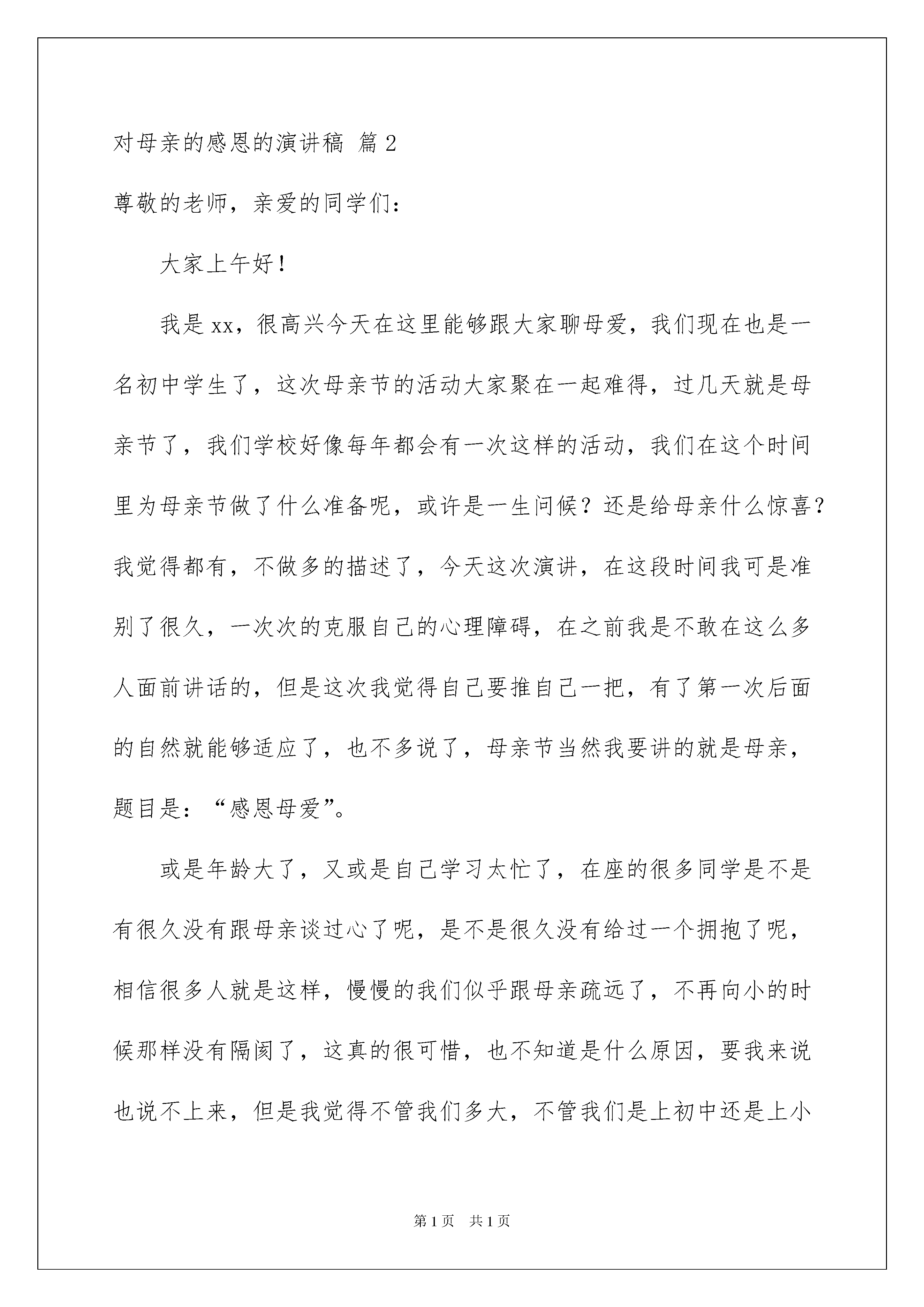 对母亲的感恩的演讲稿 篇2

尊敬的老师，亲爱的同学们：

大家上午好！

我是xx，很高兴今天在这里能够跟大家聊母爱，我们现在也是一名初中学生了，这次母亲节的活动大家聚在一起难得，过几天就是母亲节了，我们学校好像每年都会有一次这样的活动，我们在这个时间里为母亲节做了什么准备呢，或许是一生问候？还是给母亲什么惊喜？我觉得都有，不做多的描述了，今天这次演讲，在这段时间我可是准别了很久，一次次的克服自己的心理障碍，在之前我是不敢在这么多人面前讲话的，但是这次我觉得自己要推自己一把，有了第一次后面的自然就能够适应了，也不多说了，母亲节当然我要讲的就是母亲，题目是：“感恩母爱”。

或是年龄大了，又或是自己学习太忙了，在座的很多同学是不是有很久没有跟母亲谈过心了呢，是不是很久没有给过一个拥抱了呢，相信很多人就是这样，慢慢的我们似乎跟母亲疏远了，不再向小的时候那样没有隔阂了，这真的很可惜，也不知道是什么原因，要我来说也说不上来，但是我觉得不管我们多大，不管我们是上初中还是上小

第1页 共1页